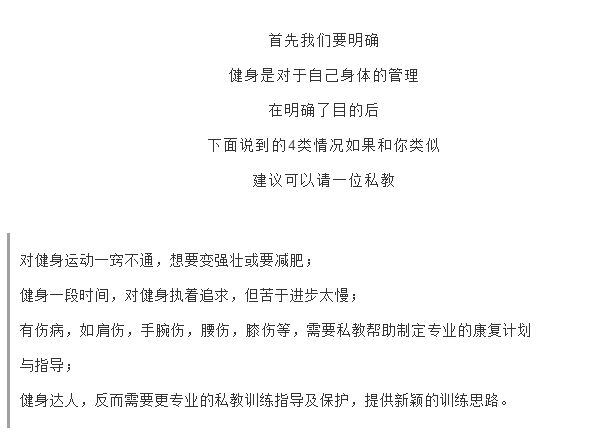 首先我们要明确

健身是对于自己身体的管理

在明确了目的后

下面说到的4类情况如果和你类似

建议可以请一位私教

对健身运动一窍不通，想要变强壮或要减肥；

健身一段时间，对健身执着追求，但苦于进步太慢；

有伤病，如肩伤，手腕伤，腰伤，膝伤等，需要私教帮助制定专业的康复计划与指导；

健身达人，反而需要更专业的私教训练指导及保护，提供新颖的训练思路。